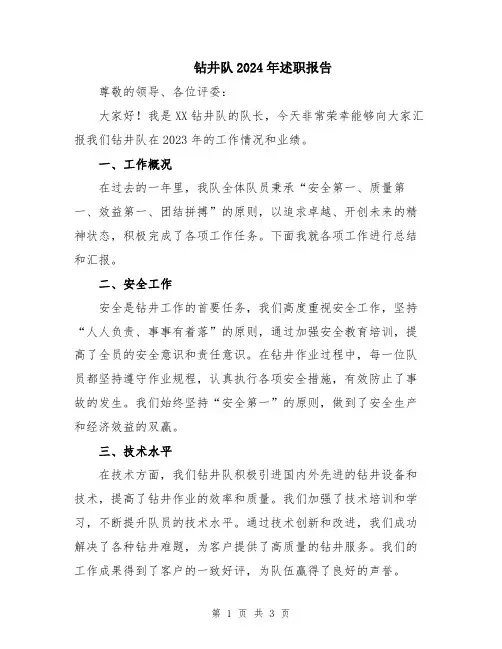 钻井队2024年述职报告

尊敬的领导、各位评委：

大家好！我是XX钻井队的队长，今天非常荣幸能够向大家汇报我们钻井队在2023年的工作情况和业绩。

一、工作概况

在过去的一年里，我队全体队员秉承“安全第一、质量第一、效益第一、团结拼搏”的原则，以追求卓越、开创未来的精神状态，积极完成了各项工作任务。下面我就各项工作进行总结和汇报。

二、安全工作

安全是钻井工作的首要任务，我们高度重视安全工作，坚持“人人负责、事事有着落”的原则，通过加强安全教育培训，提高了全员的安全意识和责任意识。在钻井作业过程中，每一位队员都坚持遵守作业规程，认真执行各项安全措施，有效防止了事故的发生。我们始终坚持“安全第一”的原则，做到了安全生产和经济效益的双赢。

三、技术水平

在技术方面，我们钻井队积极引进国内外先进的钻井设备和技术，提高了钻井作业的效率和质量。我们加强了技术培训和学习，不断提升队员的技术水平。通过技术创新和改进，我们成功解决了各种钻井难题，为客户提供了高质量的钻井服务。我们的工作成果得到了客户的一致好评，为队伍赢得了良好的声誉。

第 1 页 共 3 页